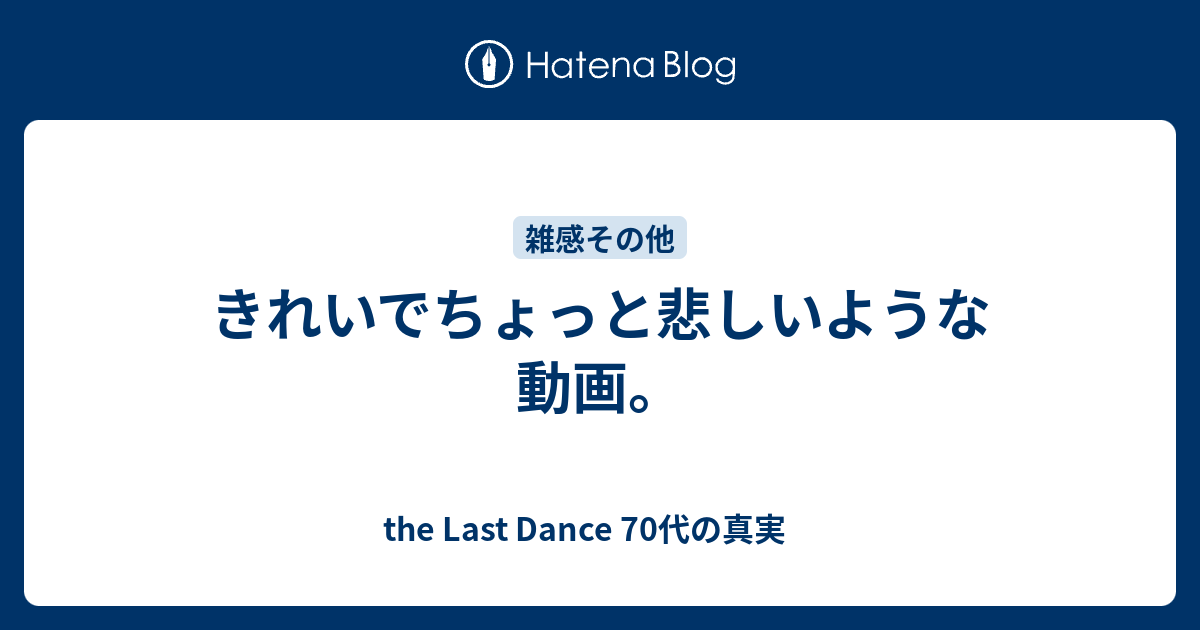 Hatena Blog

雑感その他

きれいでちょっと悲しいような動画。

the Last Dance 70代の真実